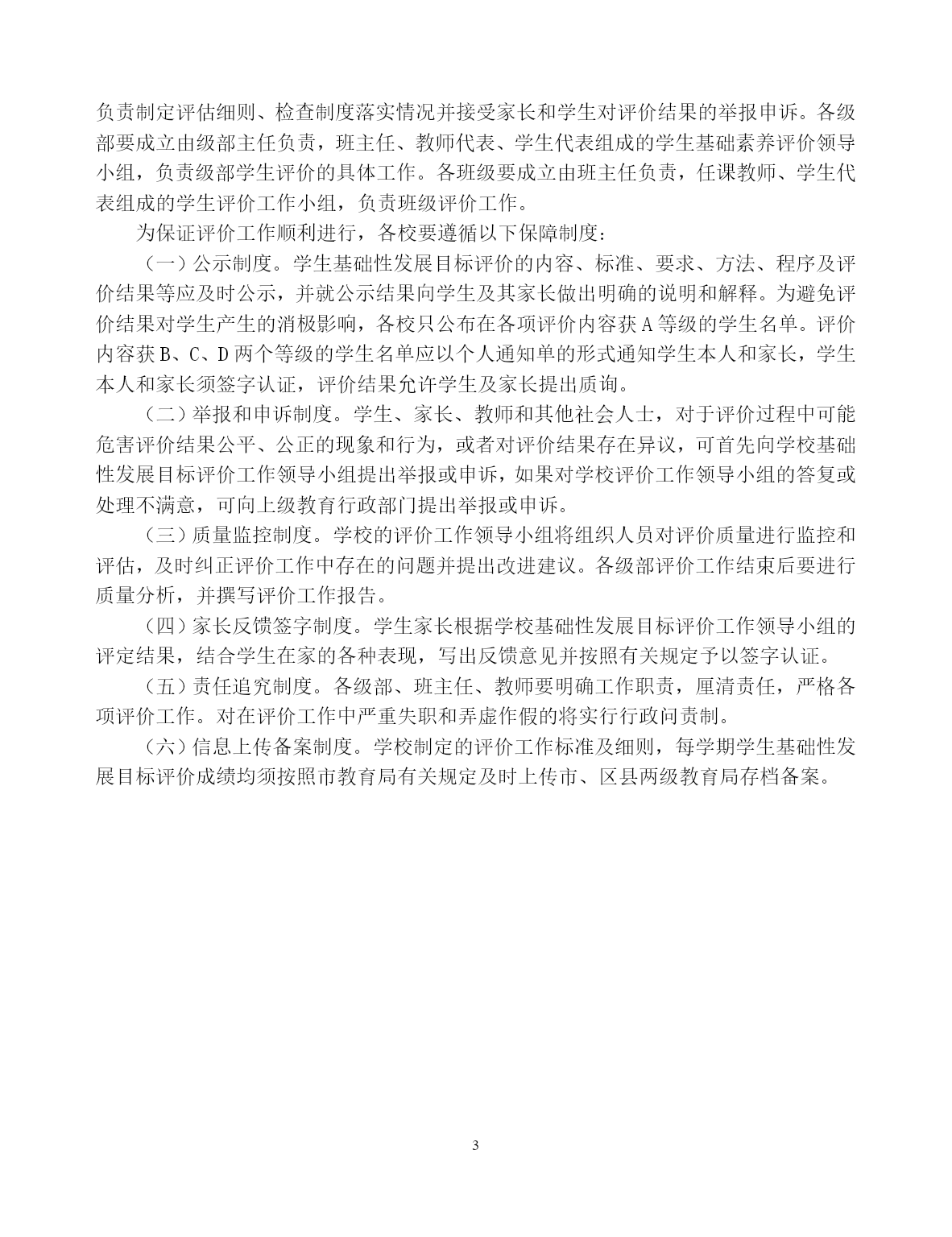 负责制定评估细则、检查制度落实情况并接受家长和学生对评价结果的举报申诉。各级部要成立由级部主任负责，班主任、教师代表、学生代表组成的学生基础素养评价领导小组，负责级部学生评价的具体工作。各班级要成立由班主任负责，任课教师、学生代表组成的学生评价工作小组，负责班级评价工作。

为保证评价工作顺利进行，各校要遵循以下保障制度：

（一）公示制度。学生基础性发展目标评价的内容、标准、要求、方法、程序及评价结果等应及时公示，并就公示结果向学生及其家长做出明确的说明和解释。为避免评价结果对学生产生的消极影响，各校只公布在各项评价内容获A等级的学生名单。评价内容获B、C、D两个等级的学生名单应以个人通知单的形式通知学生本人和家长，学生本人和家长须签字认证，评价结果允许学生及家长提出质询。

（二）举报和申诉制度。学生、家长、教师和其他社会人士，对于评价过程中可能危害评价结果公平、公正的现象和行为，或者对评价结果存在异议，可首先向学校基础性发展目标评价工作领导小组提出举报或申诉，如果对学校评价工作领导小组的答复或处理不满意，可向上级教育行政部门提出举报或申诉。

（三）质量监控制度。学校的评价工作领导小组将组织人员对评价质量进行监控和评估，及时纠正评价工作中存在的问题并提出改进建议。各级部评价工作结束后要进行质量分析，并撰写评价工作报告。

（四）家长反馈签字制度。学生家长根据学校基础性发展目标评价工作领导小组的评定结果，结合学生在家的各种表现，写出反馈意见并按照有关规定予以签字认证。

（五）责任追究制度。各级部、班主任、教师要明确工作职责，厘清责任，严格各项评价工作。对在评价工作中严重失职和弄虚作假的将实行行政问责制。

（六）信息上传备案制度。学校制定的评价工作标准及细则，每学期学生基础性发展目标评价成绩均须按照市教育局有关规定及时上传市、区县两级教育局存档备案。

3